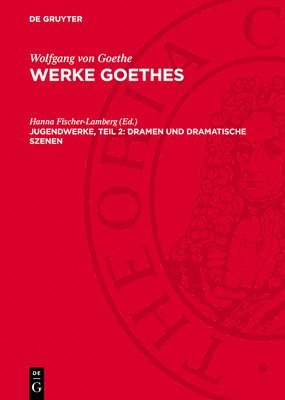 DE GRUYTER

Wolfgang von Goethe
WERKE GOETHES

Hanna Fischer-Lamberg (Ed.)
JUGENDWERKE, TEIL 2: DRAMEN UND DRAMATISCHE SZENEN

THEORIA C

DE
G